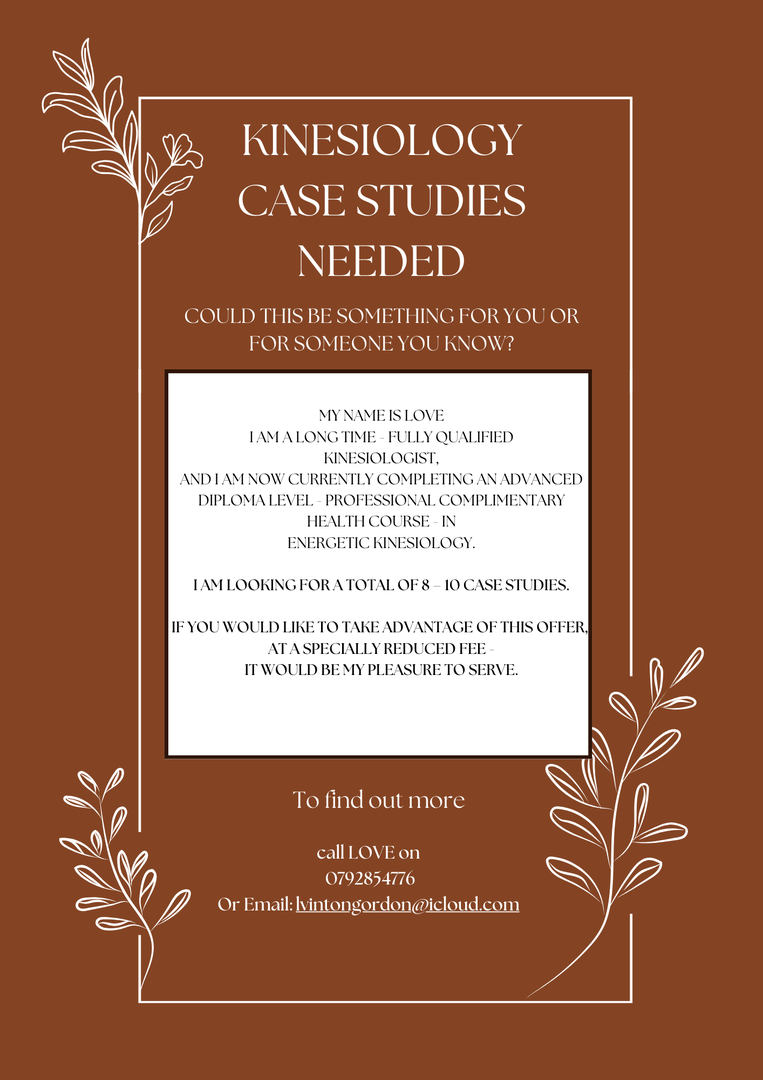 KINESIOLOGY CASE STUDIES NEEDED

COULD THIS BE SOMETHING FOR YOU OR FOR SOMEONE YOU KNOW?

MY NAME IS LOVE
I AM A LONG TIME - FULLY QUALIFIED KINESIOLOGIST,
AND I AM NOW CURRENTLY COMPLETING AN ADVANCED DIPLOMA LEVEL - PROFESSIONAL COMPLIMENTARY HEALTH COURSE - IN ENERGETIC KINESIOLOGY.

I AM LOOKING FOR A TOTAL OF 8 – 10 CASE STUDIES.

IF YOU WOULD LIKE TO TAKE ADVANTAGE OF THIS OFFER, AT A SPECIALLY REDUCED FEE -
IT WOULD BE MY PLEASURE TO SERVE.

To find out more

call LOVE on
0792854776
Or Email: lvintongordon@icloud.com